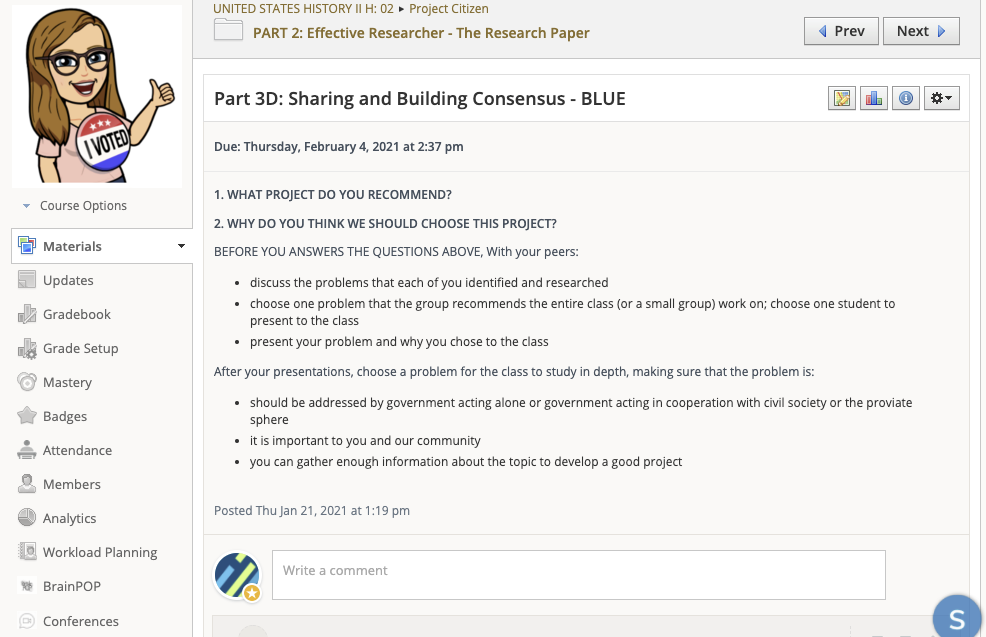 I VOTED

Course Options

Materials

Updates

Gradebook

Grade Setup

Mastery

Badges

Attendance

Members

Analytics

Workload Planning

BrainPOP

Conferences

UNITED STATES HISTORY II H: 02 ▸ Project Citizen

PART 2: Effective Researcher - The Research Paper

Prev Next

Part 3D: Sharing and Building Consensus - BLUE

Due: Thursday, February 4, 2021 at 2:37 pm

1. WHAT PROJECT DO YOU RECOMMEND?

2. WHY DO YOU THINK WE SHOULD CHOOSE THIS PROJECT?

BEFORE YOU ANSWERS THE QUESTIONS ABOVE, With your peers:

- discuss the problems that each of you identified and researched
- choose one problem that the group recommends the entire class (or a small group) work on; choose one student to present to the class
- present your problem and why you chose to the class

After your presentations, choose a problem for the class to study in depth, making sure that the problem is:

- should be addressed by government acting alone or government acting in cooperation with civil society or the proviate sphere
- it is important to you and our community
- you can gather enough information about the topic to develop a good project

Posted Thu Jan 21, 2021 at 1:19 pm

Write a comment

S